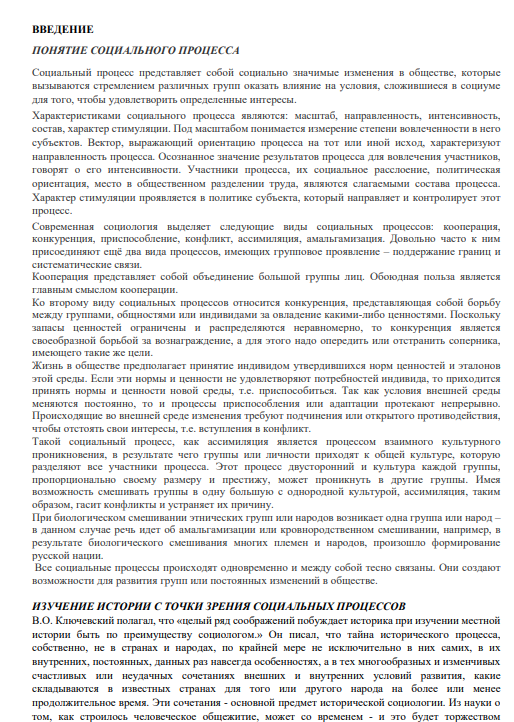 ВВЕДЕНИЕ

ПОНЯТИЕ СОЦИАЛЬНОГО ПРОЦЕССА

Социальный процесс представляет собой социально значимые изменения в обществе, которые вызываются стремлением различных групп оказать влияние на условия, сложившиеся в социуме для того, чтобы удовлетворить определенные интересы.

Характеристиками социального процесса являются: масштаб, направленность, интенсивность, состав, характер стимуляции. Под масштабом понимается измерение степени вовлеченности в него субъектов. Вектор, выражающий ориентацию процесса на тот или иной исход, характеризуют направленность процесса. Осознанное значение результатов процесса для вовлечения участников, говорят о его интенсивности. Участники процесса, их социальное расслоение, политическая ориентация, место в общественном разделении труда, являются слагаемыми состава процесса. Характер стимуляции проявляется в политике субъекта, который направляет и контролирует этот процесс.

Современная социология выделяет следующие виды социальных процессов: кооперация, конкуренция, приспособление, конфликт, ассимиляция, амальгамизация. Довольно часто к ним присоединяют ещё два вида процессов, имеющих групповое проявление – поддержание границ и систематические связи.

Кооперация представляет собой объединение большой группы лиц. Обоюдная польза является главным смыслом кооперации.

Ко второму виду социальных процессов относится конкуренция, представляющая собой борьбу между группами, общностями или индивидами за овладение какими-либо ценностями. Поскольку запасы ценностей ограничены и распределяются неравномерно, то конкуренция является своеобразной борьбой за вознаграждение, а для этого надо опередить или отстранить соперника, имеющего такие же цели.

Жизнь в обществе предполагает принятие индивидом утвердившихся норм ценностей и эталонов этой среды. Если эти нормы и ценности не удовлетворяют потребностей индивида, то приходится принять нормы и ценности новой среды, т.е. приспособиться. Так как условия внешней среды меняются постоянно, то и процессы приспособления или адаптации протекают непрерывно. Происходящие во внешней среде изменения требуют подчинения или открытого противодействия, чтобы отстоять свои интересы, т.е. вступления в конфликт.

Такой социальный процесс, как ассимиляция является процессом взаимного культурного проникновения, в результате чего группы или личности приходят к общей культуре, которую разделяют все участники процесса. Этот процесс двусторонний и культура каждой группы, пропорционально своему размеру и престижу, может проникнуть в другие группы. Имея возможность смешивать группы в одну большую с однородной культурой, ассимиляция, таким образом, гасит конфликты и устраняет их причину.

При биологическом смешивании этнических групп или народов возникает одна группа или народ – в данном случае речь идет об амальгамизации или кровнородственном смешивании, например, в результате биологического смешивания многих племен и народов, произошло формирование русской нации.

Все социальные процессы происходят одновременно и между собой тесно связаны. Они создают возможности для развития групп или постоянных изменений в обществе.

ИЗУЧЕНИЕ ИСТОРИИ С ТОЧКИ ЗРЕНИЯ СОЦИАЛЬНЫХ ПРОЦЕССОВ

В.О. Ключевский полагал, что «целый ряд соображений побуждает историка при изучении местной истории быть по преимуществу социологом.» Он писал, что тайна исторического процесса, собственно, не в странах и народах, по крайней мере не исключительно в них самих, в их внутренних, постоянных, данных раз навсегда особенностях, а в тех многообразных и изменчивых счастливых или неудачных сочетаниях внешних и внутренних условий развития, какие складываются в известных странах для того или другого народа на более или менее продолжительное время. Эти сочетания - основной предмет исторической социологии. Из науки о том, как строилось человеческое общежитие, может со временем - и это будет торжеством